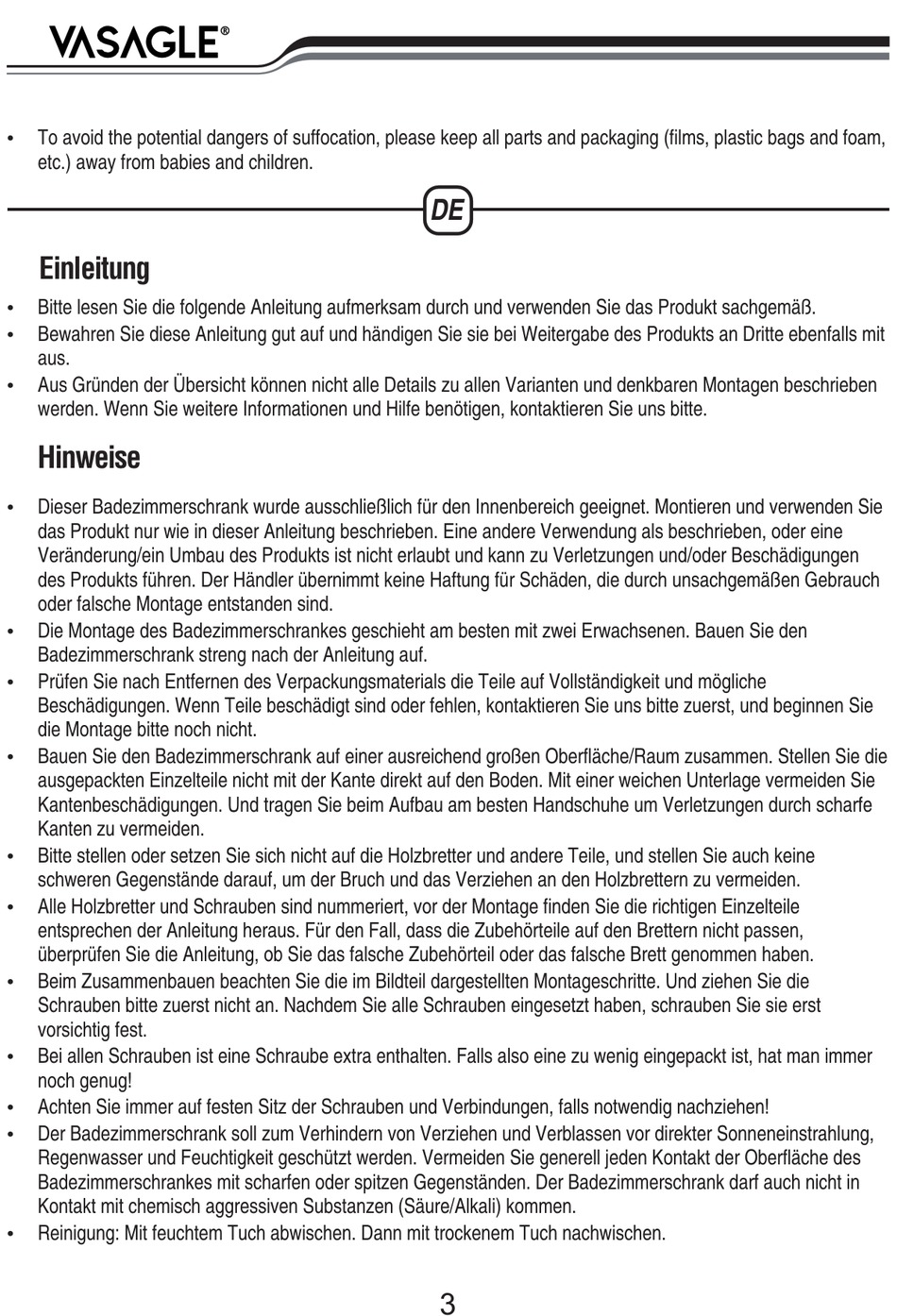 VASAGLE®

• To avoid the potential dangers of suffocation, please keep all parts and packaging (films, plastic bags and foam, etc.) away from babies and children.

DE

Einleitung

• Bitte lesen Sie die folgende Anleitung aufmerksam durch und verwenden Sie das Produkt sachgemäß.
• Bewahren Sie diese Anleitung gut auf und händigen Sie sie bei Weitergabe des Produkts an Dritte ebenfalls mit aus.
• Aus Gründen der Übersicht können nicht alle Details zu allen Varianten und denkbaren Montagen beschrieben werden. Wenn Sie weitere Informationen und Hilfe benötigen, kontaktieren Sie uns bitte.

Hinweise

• Dieser Badezimmerschrank wurde ausschließlich für den Innenbereich geeignet. Montieren und verwenden Sie das Produkt nur wie in dieser Anleitung beschrieben. Eine andere Verwendung als beschrieben, oder eine Veränderung/ein Umbau des Produkts ist nicht erlaubt und kann zu Verletzungen und/oder Beschädigungen des Produkts führen. Der Händler übernimmt keine Haftung für Schäden, die durch unsachgemäßen Gebrauch oder falsche Montage entstanden sind.
• Die Montage des Badezimmerschrankes geschieht am besten mit zwei Erwachsenen. Bauen Sie den Badezimmerschrank streng nach der Anleitung auf.
• Prüfen Sie nach Entfernen des Verpackungsmaterials die Teile auf Vollständigkeit und mögliche Beschädigungen. Wenn Teile beschädigt sind oder fehlen, kontaktieren Sie uns bitte zuerst, und beginnen Sie die Montage bitte noch nicht.
• Bauen Sie den Badezimmerschrank auf einer ausreichend großen Oberfläche/Raum zusammen. Stellen Sie die ausgepackten Einzelteile nicht mit der Kante direkt auf den Boden. Mit einer weichen Unterlage vermeiden Sie Kantenbeschädigungen. Und tragen Sie beim Aufbau am besten Handschuhe um Verletzungen durch scharfe Kanten zu vermeiden.
• Bitte stellen oder setzen Sie sich nicht auf die Holzbretter und andere Teile, und stellen Sie auch keine schweren Gegenstände darauf, um der Bruch und das Verziehen an den Holzbrettern zu vermeiden.
• Alle Holzbretter und Schrauben sind nummeriert, vor der Montage finden Sie die richtigen Einzelteile entsprechen der Anleitung heraus. Für den Fall, dass die Zubehörteile auf den Brettern nicht passen, überprüfen Sie die Anleitung, ob Sie das falsche Zubehörteil oder das falsche Brett genommen haben.
• Beim Zusammenbauen beachten Sie die im Bildteil dargestellten Montageschritte. Und ziehen Sie die Schrauben bitte zuerst nicht an. Nachdem Sie alle Schrauben eingesetzt haben, schrauben Sie sie erst vorsichtig fest.
• Bei allen Schrauben ist eine Schraube extra enthalten. Falls also eine zu wenig eingepackt ist, hat man immer noch genug!
• Achten Sie immer auf festen Sitz der Schrauben und Verbindungen, falls notwendig nachziehen!
• Der Badezimmerschrank soll zum Verhindern von Verziehen und Verblassen vor direkter Sonneneinstrahlung, Regenwasser und Feuchtigkeit geschützt werden. Vermeiden Sie generell jeden Kontakt der Oberfläche des Badezimmerschrankes mit scharfen oder spitzen Gegenständen. Der Badezimmerschrank darf auch nicht in Kontakt mit chemisch aggressiven Substanzen (Säure/Alkali) kommen.
• Reinigung: Mit feuchtem Tuch abwischen. Dann mit trockenem Tuch nachwischen.

3